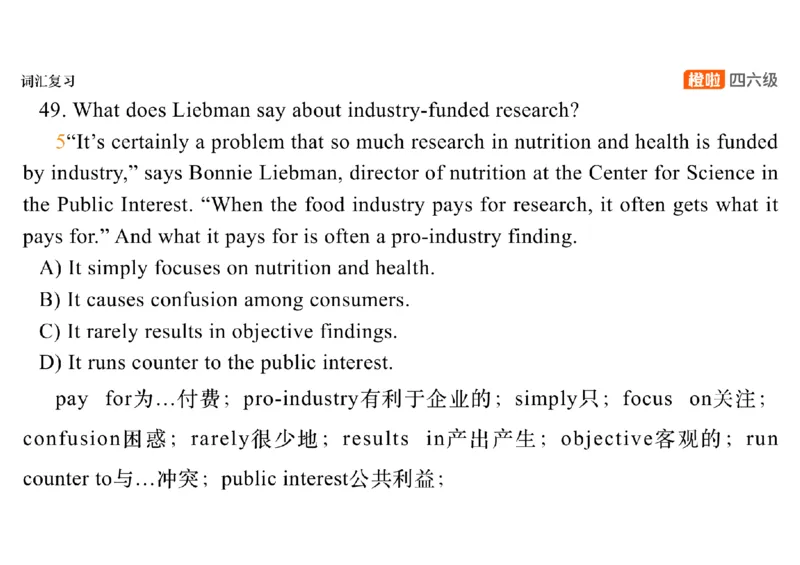 词汇复习

橙啦 四六级

49. What does Liebman say about industry-funded research?

5“It’s certainly a problem that so much research in nutrition and health is funded by industry,” says Bonnie Liebman, director of nutrition at the Center for Science in the Public Interest. “When the food industry pays for research, it often gets what it pays for.” And what it pays for is often a pro-industry finding.

A) It simply focuses on nutrition and health.
B) It causes confusion among consumers.
C) It rarely results in objective findings.
D) It runs counter to the public interest.

pay for为…付费；pro-industry有利于企业的；simply只；focus on关注；confusion困惑；rarely很少地；results in产出产生；objective客观的；run counter to与…冲突；public interest公共利益；